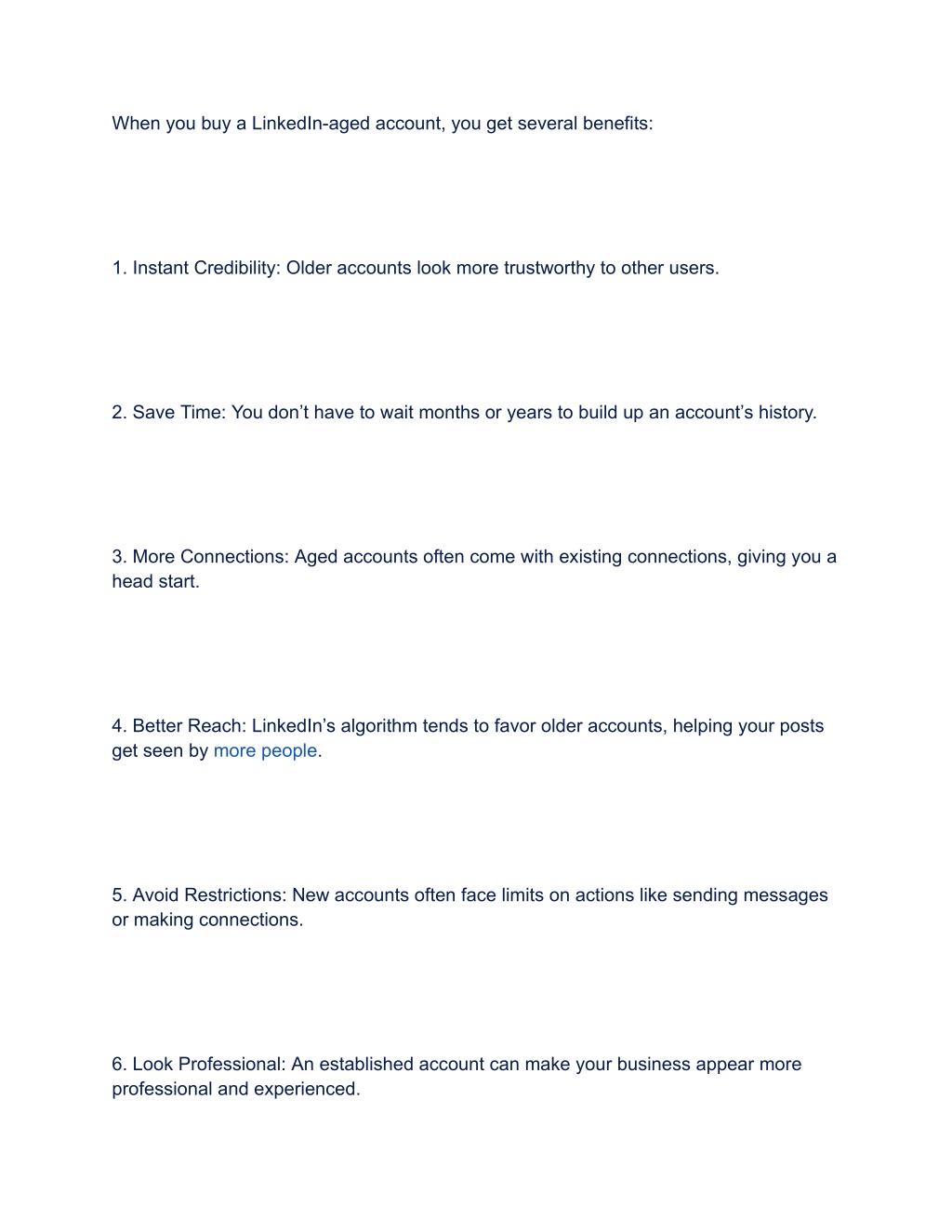 When you buy a LinkedIn-aged account, you get several benefits:

1. Instant Credibility: Older accounts look more trustworthy to other users.

2. Save Time: You don’t have to wait months or years to build up an account’s history.

3. More Connections: Aged accounts often come with existing connections, giving you a head start.

4. Better Reach: LinkedIn’s algorithm tends to favor older accounts, helping your posts get seen by more people.

5. Avoid Restrictions: New accounts often face limits on actions like sending messages or making connections.

6. Look Professional: An established account can make your business appear more professional and experienced.